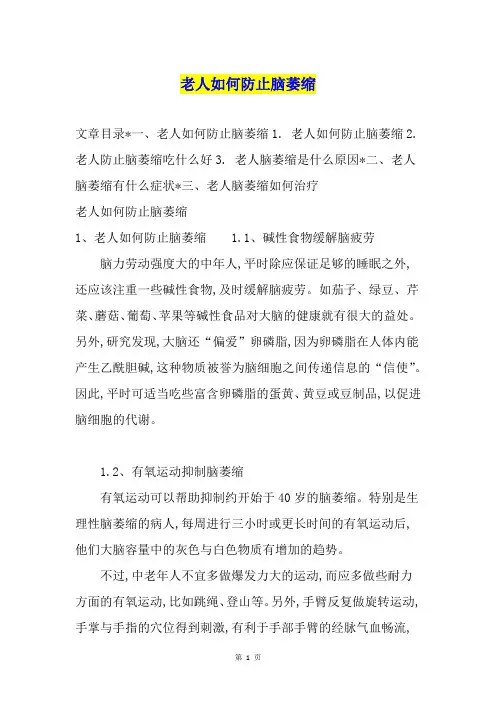 老人如何防止脑萎缩

文章目录*一、老人如何防止脑萎缩 1. 老人如何防止脑萎缩 2. 老人防止脑萎缩吃什么好 3. 老人脑萎缩是什么原因*二、老人脑萎缩有什么症状*三、老人脑萎缩如何治疗

老人如何防止脑萎缩

1、老人如何防止脑萎缩 1.1、碱性食物缓解脑疲劳

脑力劳动强度大的中年人，平时除应保证足够的睡眠之外，还应该注重一些碱性食物，及时缓解脑疲劳。如茄子、绿豆、芹菜、蘑菇、葡萄、苹果等碱性食品对大脑的健康就有很大的益处。另外，研究发现，大脑还“偏爱”卵磷脂，因为卵磷脂在人体内能产生乙酰胆碱，这种物质被誉为脑细胞之间传递信息的“信使”。因此，平时可适当吃些富含卵磷脂的蛋黄、黄豆或豆制品，以促进脑细胞的代谢。

1.2、有氧运动抑制脑萎缩

有氧运动可以帮助抑制约开始于 40 岁的脑萎缩。特别是生理性脑萎缩的病人，每周进行三小时或更长时间的有氧运动后，他们大脑容量中的灰色与白色物质有增加的趋势。

不过，中老年人不宜多做爆发力大的运动，而应多做些耐力方面的有氧运动，比如跳绳、登山等。另外，手臂反复做旋转运动，手掌与手指的穴位得到刺激，有利于手部手臂的经脉气血畅流，

第 1 页